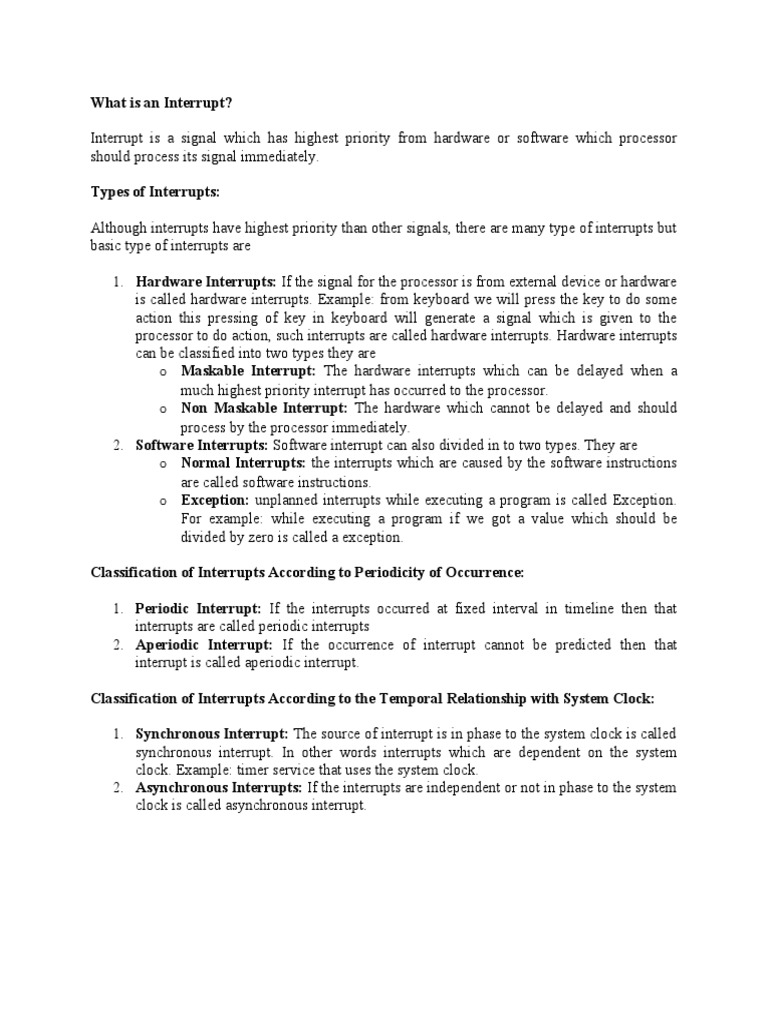 What is an Interrupt?

Interrupt is a signal which has highest priority from hardware or software which processor should process its signal immediately.

Types of Interrupts:

Although interrupts have highest priority than other signals, there are many type of interrupts but basic type of interrupts are

1. Hardware Interrupts: If the signal for the processor is from external device or hardware is called hardware interrupts. Example: from keyboard we will press the key to do some action this pressing of key in keyboard will generate a signal which is given to the processor to do action, such interrupts are called hardware interrupts. Hardware interrupts can be classified into two types they are
o Maskable Interrupt: The hardware interrupts which can be delayed when a much highest priority interrupt has occurred to the processor.
o Non Maskable Interrupt: The hardware which cannot be delayed and should process by the processor immediately.
2. Software Interrupts: Software interrupt can also divided in to two types. They are
o Normal Interrupts: the interrupts which are caused by the software instructions are called software instructions.
o Exception: unplanned interrupts while executing a program is called Exception. For example: while executing a program if we got a value which should be divided by zero is called a exception.

Classification of Interrupts According to Periodicity of Occurrence:

1. Periodic Interrupt: If the interrupts occurred at fixed interval in timeline then that interrupts are called periodic interrupts
2. Aperiodic Interrupt: If the occurrence of interrupt cannot be predicted then that interrupt is called aperiodic interrupt.

Classification of Interrupts According to the Temporal Relationship with System Clock:

1. Synchronous Interrupt: The source of interrupt is in phase to the system clock is called synchronous interrupt. In other words interrupts which are dependent on the system clock. Example: timer service that uses the system clock.
2. Asynchronous Interrupts: If the interrupts are independent or not in phase to the system clock is called asynchronous interrupt.